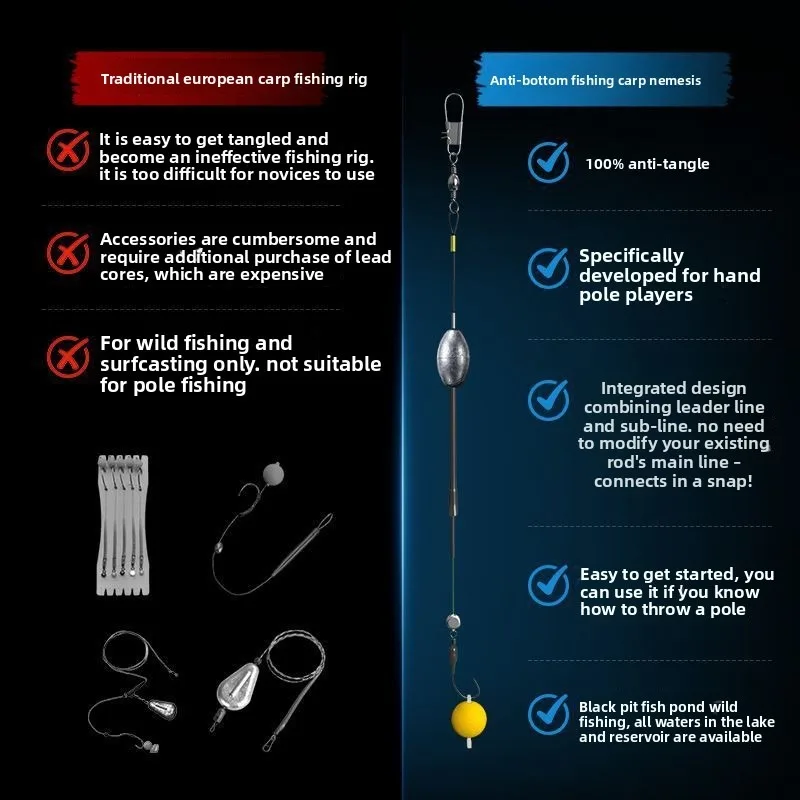 Traditional european carp fishing rig

It is easy to get tangled and become an ineffective fishing rig. it is too difficult for novices to use

Accessories are cumbersome and require additional purchase of lead cores, which are expensive

For wild fishing and surfcasting only. not suitable for pole fishing

Anti-bottom fishing carp nemesis

100% anti-tangle

Specifically developed for hand pole players

Integrated design combining leader line and sub-line. no need to modify your existing rod's main line - connects in a snap!

Easy to get started, you can use it if you know how to throw a pole

Black pit fish pond wild fishing, all waters in the lake and reservoir are available